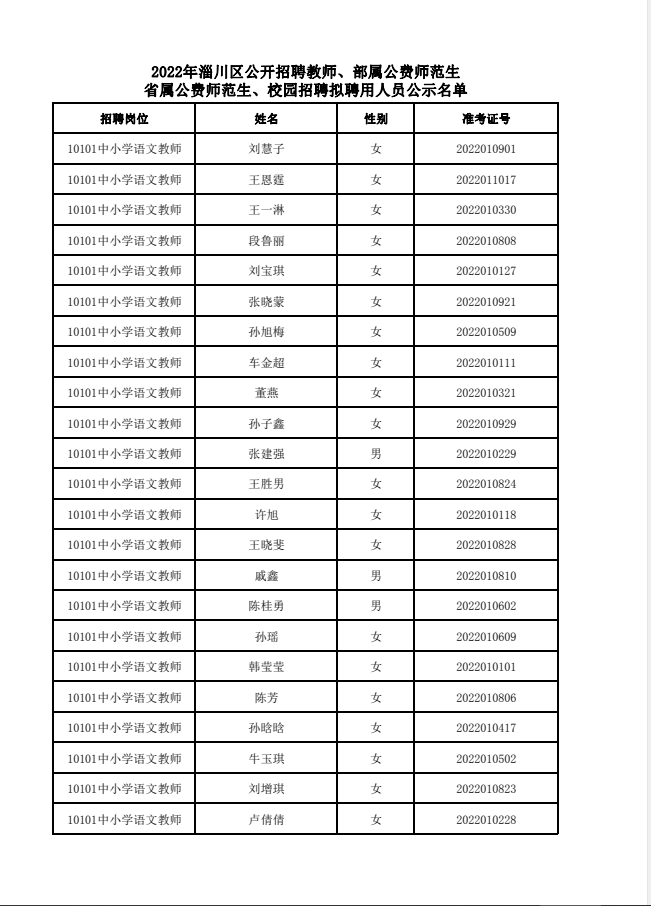 2022年淄川区公开招聘教师、部属公费师范生
省属公费师范生、校园招聘拟聘用人员公示名单

| 招聘岗位 | 姓名 | 性别 | 准考证号 |
|---|---|---|---|
| 10101中小学语文教师 | 刘慧子 | 女 | 2022010901 |
| 10101中小学语文教师 | 王恩霆 | 女 | 2022011017 |
| 10101中小学语文教师 | 王一淋 | 女 | 2022010330 |
| 10101中小学语文教师 | 段鲁丽 | 女 | 2022010808 |
| 10101中小学语文教师 | 刘宝琪 | 女 | 2022010127 |
| 10101中小学语文教师 | 张晓蒙 | 女 | 2022010921 |
| 10101中小学语文教师 | 孙旭梅 | 女 | 2022010509 |
| 10101中小学语文教师 | 车金超 | 女 | 2022010111 |
| 10101中小学语文教师 | 董燕 | 女 | 2022010321 |
| 10101中小学语文教师 | 孙子鑫 | 女 | 2022010929 |
| 10101中小学语文教师 | 张建强 | 男 | 2022010229 |
| 10101中小学语文教师 | 王胜男 | 女 | 2022010824 |
| 10101中小学语文教师 | 许旭 | 女 | 2022010118 |
| 10101中小学语文教师 | 王晓斐 | 女 | 2022010828 |
| 10101中小学语文教师 | 戚鑫 | 男 | 2022010810 |
| 10101中小学语文教师 | 陈桂勇 | 男 | 2022010602 |
| 10101中小学语文教师 | 孙瑶 | 女 | 2022010609 |
| 10101中小学语文教师 | 韩莹莹 | 女 | 2022010101 |
| 10101中小学语文教师 | 陈芳 | 女 | 2022010806 |
| 10101中小学语文教师 | 孙晗晗 | 女 | 2022010417 |
| 10101中小学语文教师 | 牛玉琪 | 女 | 2022010502 |
| 10101中小学语文教师 | 刘增琪 | 女 | 2022010823 |
| 10101中小学语文教师 | 卢倩倩 | 女 | 2022010228 |